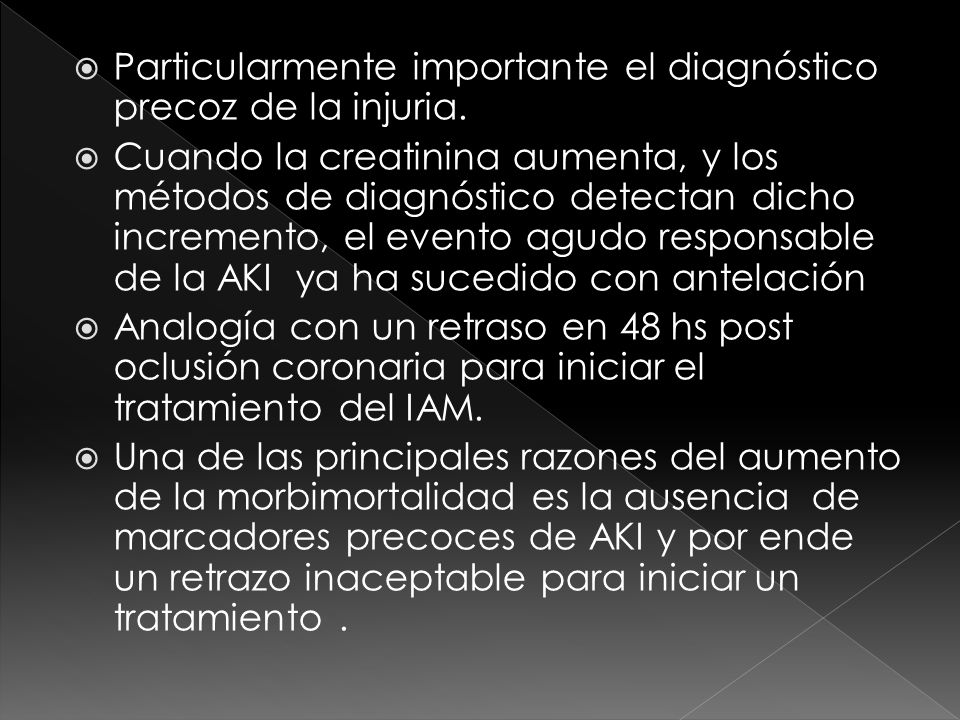 Particularmente importante el diagnóstico precoz de la injuria.

Cuando la creatinina aumenta, y los métodos de diagnóstico detectan dicho incremento, el evento agudo responsable de la AKI ya ha sucedido con antelación

Analogía con un retraso en 48 hs post oclusión coronaria para iniciar el tratamiento del IAM.

Una de las principales razones del aumento de la morbimortalidad es la ausencia de marcadores precoces de AKI y por ende un retrazo inaceptable para iniciar un tratamiento .